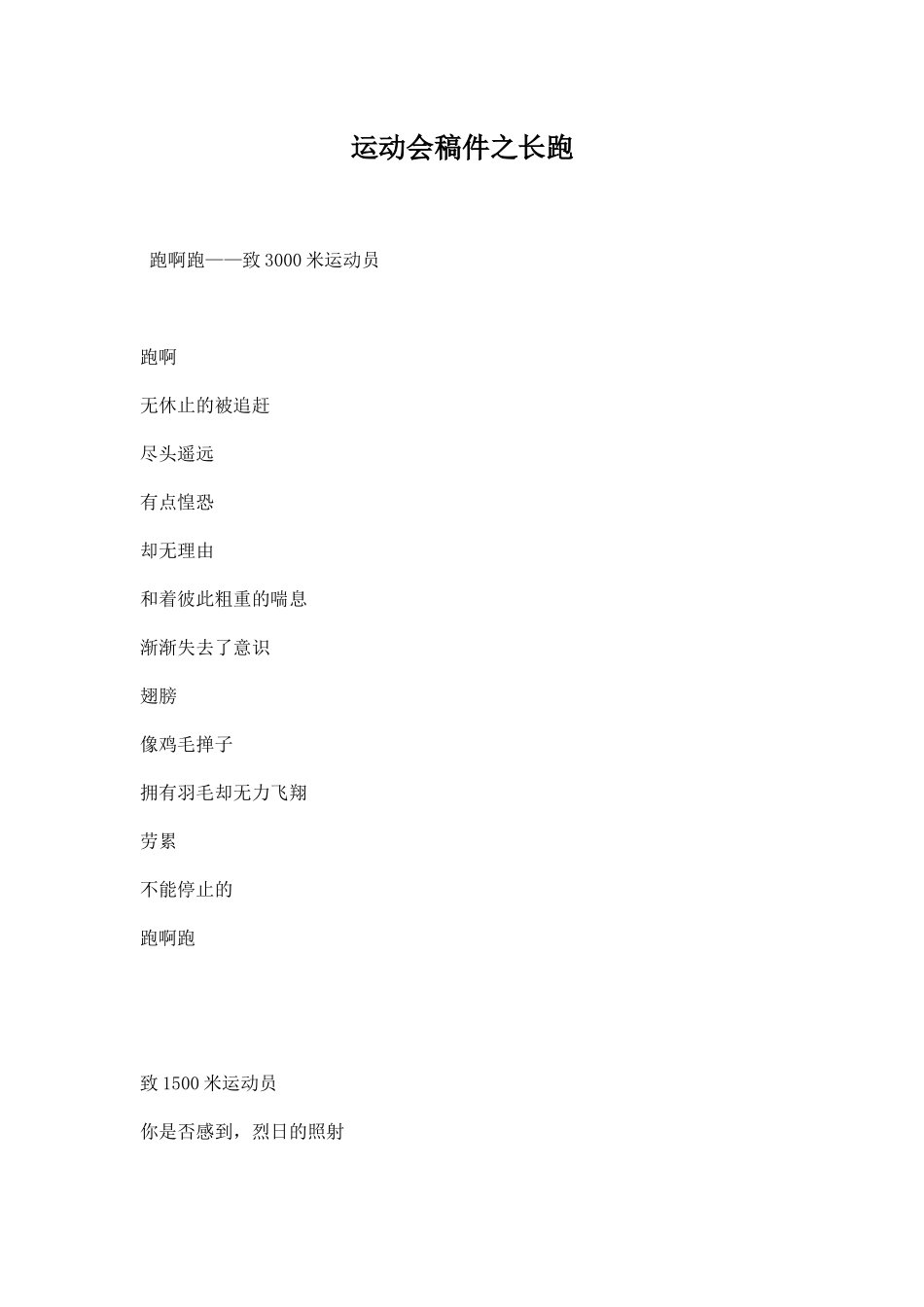 运动会稿件之长跑

跑啊跑——致3000米运动员

跑啊

无休止的被追赶

尽头遥远

有点惶恐

却无理由

和着彼此粗重的喘息

渐渐失去了意识

翅膀

像鸡毛掸子

拥有羽毛却无力飞翔

劳累

不能停止的

跑啊跑

致1500米运动员

你是否感到，烈日的照射